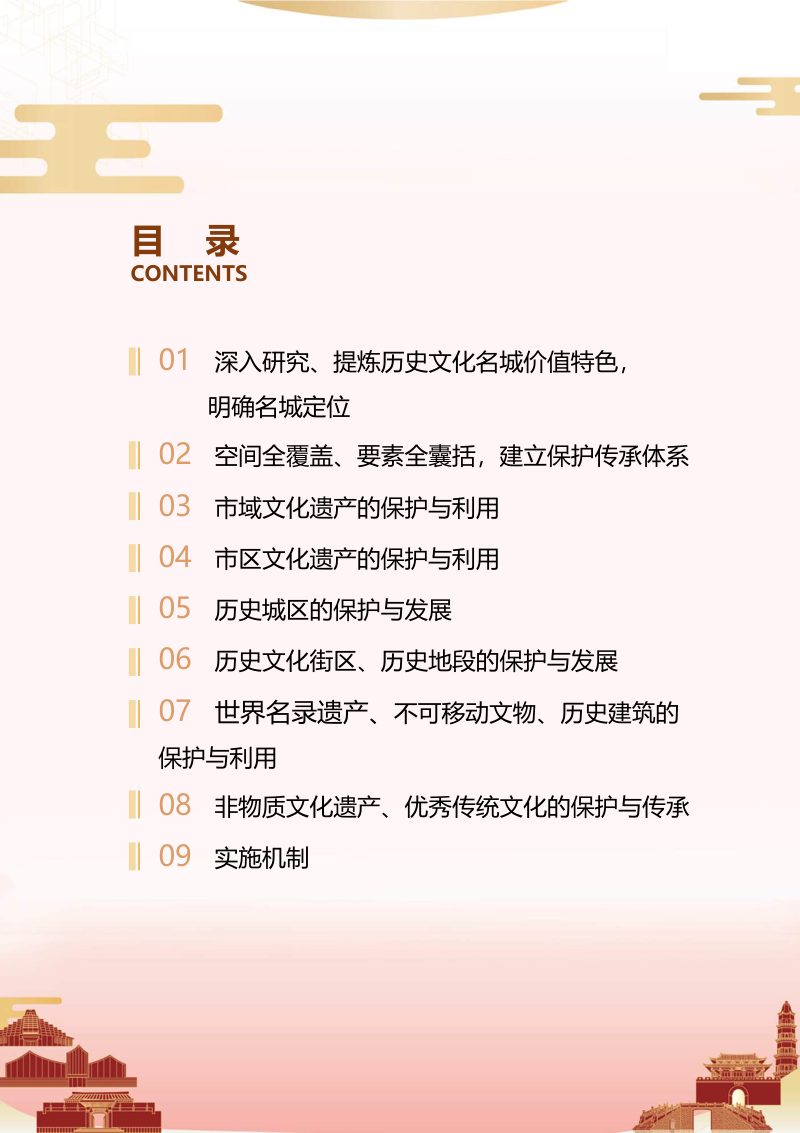 目 录
CONTENTS

01 深入研究、提炼历史文化名城价值特色，明确名城定位

02 空间全覆盖、要素全囊括，建立保护传承体系

03 市域文化遗产的保护与利用

04 市区文化遗产的保护与利用

05 历史城区的保护与发展

06 历史文化街区、历史地段的保护与发展

07 世界名录遗产、不可移动文物、历史建筑的保护与利用

08 非物质文化遗产、优秀传统文化的保护与传承

09 实施机制